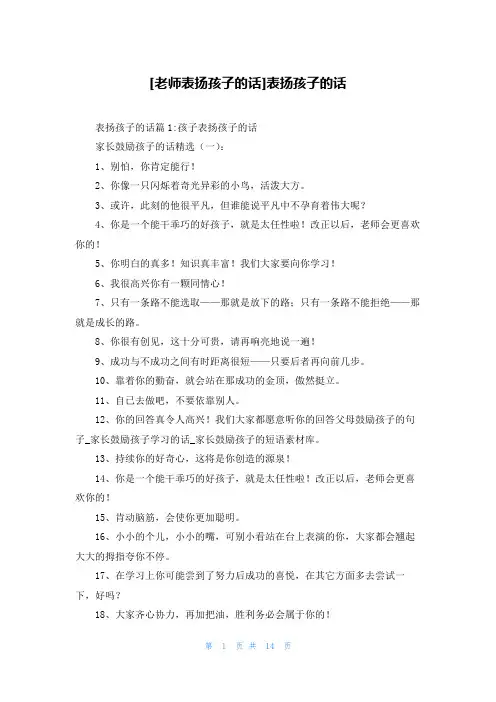 [老师表扬孩子的话]表扬孩子的话

表扬孩子的话篇1:孩子表扬孩子的话

家长鼓励孩子的话精选（一）：

1、别怕，你肯定能行！

2、你像一只闪烁着奇光异彩的小鸟，活泼大方。

3、或许，此刻的他很平凡，但谁能说平凡中不孕育着伟大呢？

4、你是一个能干乖巧的好孩子，就是太任性啦！改正以后，老师会更喜欢你的！

5、你明白的真多！知识真丰富！我们大家要向你学习！

6、我很高兴你有一颗同情心！

7、只有一条路不能选取——那就是放下的路；只有一条路不能拒绝——那就是成长的路。

8、你很有创见，这十分可贵，请再响亮地说一遍！

9、成功与不成功之间有时距离很短——只要后者再向前几步。

10、靠着你的勤奋，就会站在那成功的金顶，傲然挺立。

11、自己去做吧，不要依靠别人。

12、你的回答真令人高兴！我们大家都愿意听你的回答父母鼓励孩子的句子_家长鼓励孩子学习的话_家长鼓励孩子的短语素材库。

13、持续你的好奇心，这将是你创造的源泉！

14、你是一个能干乖巧的好孩子，就是太任性啦！改正以后，老师会更喜欢你的！

15、肯动脑筋，会使你更加聪明。

16、小小的个儿，小小的嘴，可别小看站在台上表演的你，大家都会翘起大大的拇指夸你不停。

17、在学习上你可能尝到了努力后成功的喜悦，在其它方面多去尝试一下，好吗？

18、大家齐心协力，再加把油，胜利务必会属于你的！

第 1 页 共 14 页